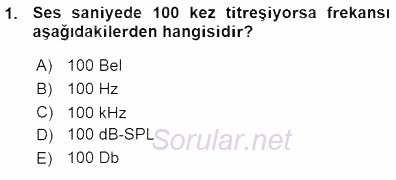 1. Ses saniyede 100 kez titreşiyorsa frekansı aşağıdakilerden hangisidir?

A) 100 Bel
B) 100 Hz
C) 100 kHz
D) 100 dB-SPL
E) 100 Db

Sorular.net